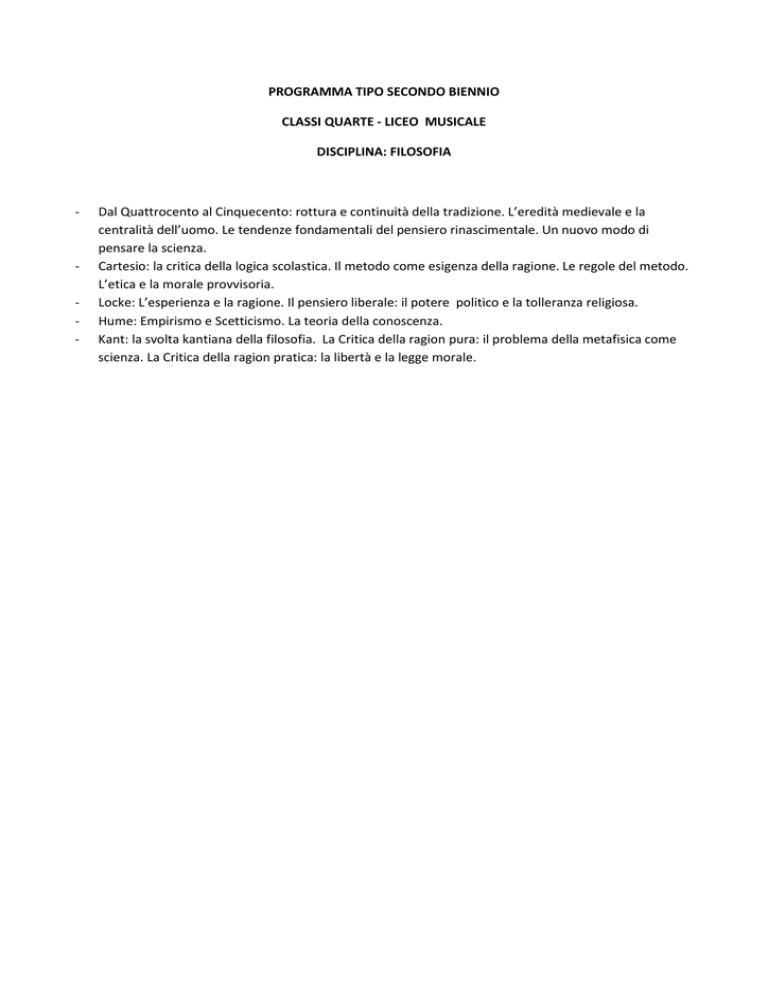 PROGRAMMA TIPO SECONDO BIENNIO

CLASSI QUARTE - LICEO MUSICALE

DISCIPLINA: FILOSOFIA

- Dal Quattrocento al Cinquecento: rottura e continuità della tradizione. L'eredità medievale e la centralità dell'uomo. Le tendenze fondamentali del pensiero rinascimentale. Un nuovo modo di pensare la scienza.
- Cartesio: la critica della logica scolastica. Il metodo come esigenza della ragione. Le regole del metodo. L'etica e la morale provvisoria.
- Locke: L'esperienza e la ragione. Il pensiero liberale: il potere politico e la tolleranza religiosa.
- Hume: Empirismo e Scetticismo. La teoria della conoscenza.
- Kant: la svolta kantiana della filosofia. La Critica della ragion pura: il problema della metafisica come scienza. La Critica della ragion pratica: la libertà e la legge morale.